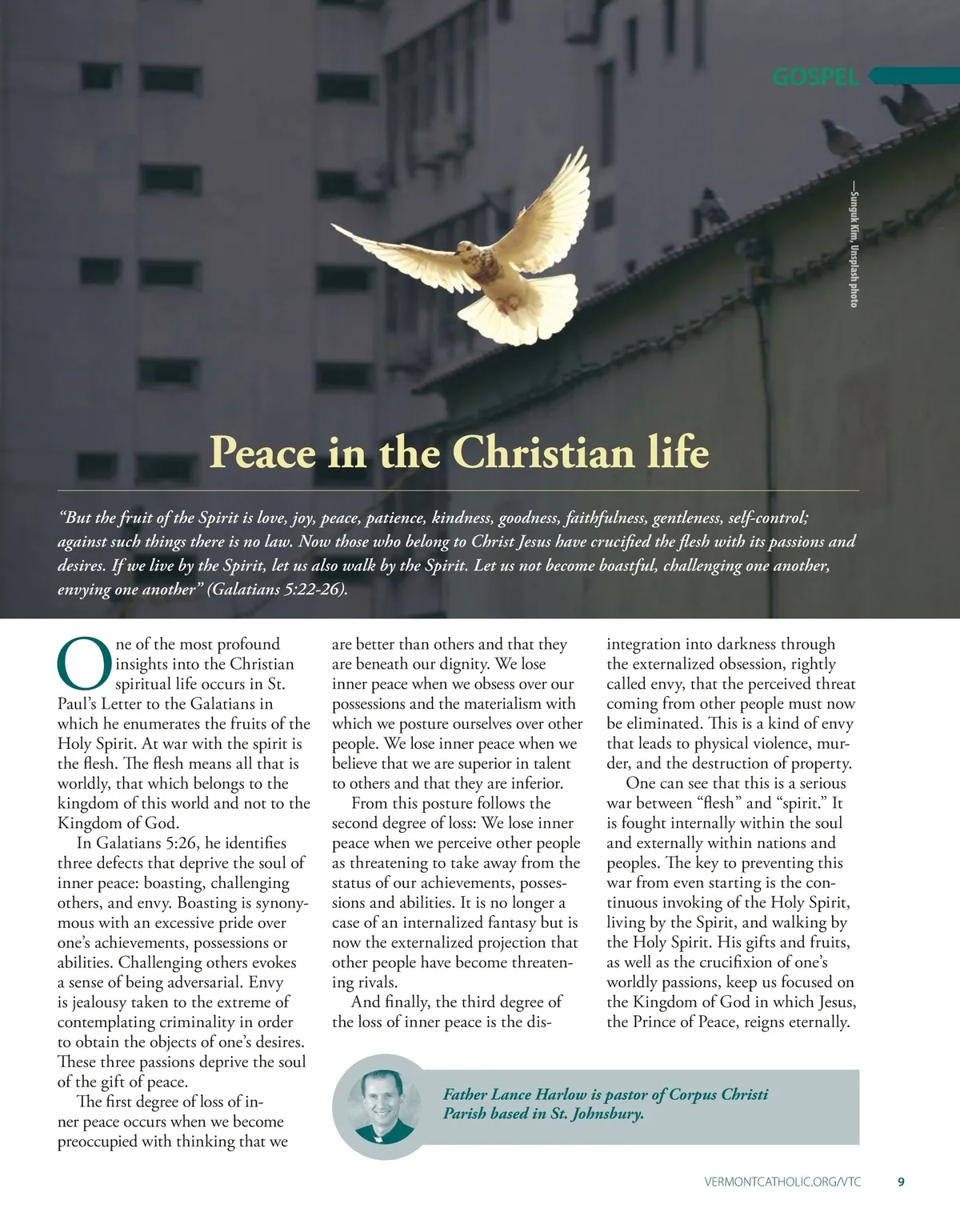 GOSPEL

—Sunguk Kim, Unsplash photo

Peace in the Christian life

“But the fruit of the Spirit is love, joy, peace, patience, kindness, goodness, faithfulness, gentleness, self-control; against such things there is no law. Now those who belong to Christ Jesus have crucified the flesh with its passions and desires. If we live by the Spirit, let us also walk by the Spirit. Let us not become boastful, challenging one another, envying one another” (Galatians 5:22-26).

One of the most profound insights into the Christian spiritual life occurs in St. Paul’s Letter to the Galatians in which he enumerates the fruits of the Holy Spirit. At war with the spirit is the flesh. The flesh means all that is worldly, that which belongs to the kingdom of this world and not to the Kingdom of God.

In Galatians 5:26, he identifies three defects that deprive the soul of inner peace: boasting, challenging others, and envy. Boasting is synonymous with an excessive pride over one’s achievements, possessions or abilities. Challenging others evokes a sense of being adversarial. Envy is jealousy taken to the extreme of contemplating criminality in order to obtain the objects of one’s desires. These three passions deprive the soul of the gift of peace.

The first degree of loss of inner peace occurs when we become preoccupied with thinking that we are better than others and that they are beneath our dignity. We lose inner peace when we obsess over our possessions and the materialism with which we posture ourselves over other people. We lose inner peace when we believe that we are superior in talent to others and that they are inferior.

From this posture follows the second degree of loss: We lose inner peace when we perceive other people as threatening to take away from the status of our achievements, possessions and abilities. It is no longer a case of an internalized fantasy but is now the externalized projection that other people have become threatening rivals.

And finally, the third degree of the loss of inner peace is the disintegration into darkness through the externalized obsession, rightly called envy, that the perceived threat coming from other people must now be eliminated. This is a kind of envy that leads to physical violence, murder, and the destruction of property.

One can see that this is a serious war between “flesh” and “spirit.” It is fought internally within the soul and externally within nations and peoples. The key to preventing this war from even starting is the continuous invoking of the Holy Spirit, living by the Spirit, and walking by the Holy Spirit. His gifts and fruits, as well as the crucifixion of one’s worldly passions, keep us focused on the Kingdom of God in which Jesus, the Prince of Peace, reigns eternally.

Father Lance Harlow is pastor of Corpus Christi Parish based in St. Johnsbury.

VERMONTCATHOLIC.ORG/VTC 9